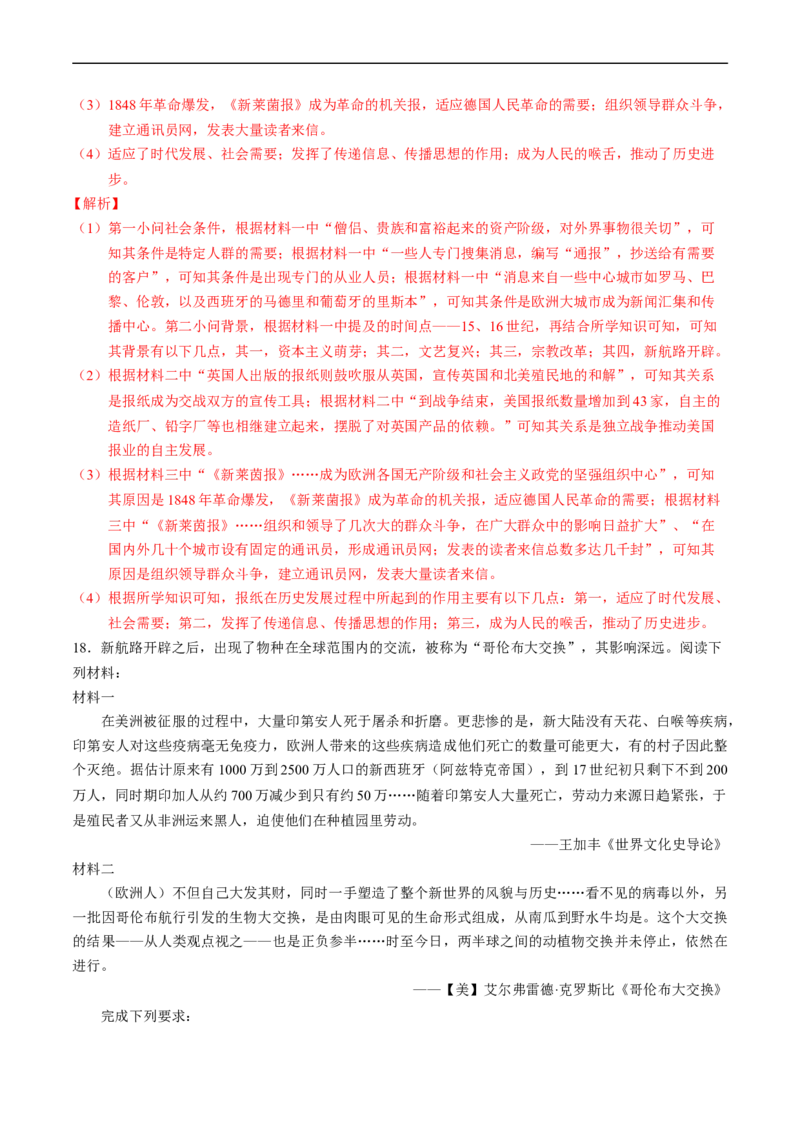 （3）1848年革命爆发，《新莱茵报》成为革命的机关报，适应德国人民革命的需要；组织领导群众斗争，建立通讯员网，发表大量读者来信。

（4）适应了时代发展、社会需要；发挥了传递信息、传播思想的作用；成为人民的喉舌，推动了历史进步。

【解析】

（1）第一小问社会条件，根据材料一中“僧侣、贵族和富裕起来的资产阶级，对外界事物很关切”，可知其条件是特定人群的需要；根据材料一中“一些人专门搜集消息，编写“通报”，抄送给有需要的客户”，可知其条件是出现专门的从业人员；根据材料一中“消息来自一些中心城市如罗马、巴黎、伦敦，以及西班牙的马德里和葡萄牙的里斯本”，可知其条件是欧洲大城市成为新闻汇集和传播中心。第二小问背景，根据材料一中提及的时间点——15、16世纪，再结合所学知识可知，可知其背景有以下几点，其一，资本主义萌芽；其二，文艺复兴；其三，宗教改革；其四，新航路开辟。

（2）根据材料二中“英国人出版的报纸则鼓吹服从英国，宣传英国和北美殖民地的和解”，可知其关系是报纸成为交战双方的宣传工具；根据材料二中“到战争结束，美国报纸数量增加到43家，自主的造纸厂、铅字厂等也相继建立起来，摆脱了对英国产品的依赖。”可知其关系是独立战争推动美国报业的自主发展。

（3）根据材料三中“《新莱茵报》……成为欧洲各国无产阶级和社会主义政党的坚强组织中心”，可知其原因是1848年革命爆发，《新莱茵报》成为革命的机关报，适应德国人民革命的需要；根据材料三中“《新莱茵报》……组织和领导了几次大的群众斗争，在广大群众中的影响日益扩大”、“在国内外几十个城市设有固定的通讯员，形成通讯员网；发表的读者来信总数多达几千封”，可知其原因是组织领导群众斗争，建立通讯员网，发表大量读者来信。

（4）根据所学知识可知，报纸在历史发展过程中所起到的作用主要有以下几点：第一，适应了时代发展、社会需要；第二，发挥了传递信息、传播思想的作用；第三，成为人民的喉舌，推动了历史进步。

18．新航路开辟之后，出现了物种在全球范围内的交流，被称为“哥伦布大交换”，其影响深远。阅读下列材料：

材料一

在美洲被征服的过程中，大量印第安人死于屠杀和折磨。更悲惨的是，新大陆没有天花、白喉等疾病，印第安人对这些疫病毫无免疫力，欧洲人带来的这些疾病造成他们死亡的数量可能更大，有的村子因此整个灭绝。据估计原来有1000万到2500万人口的新西班牙（阿兹特克帝国），到17世纪初只剩下不到200万人，同时期印加人从约700万减少到只有约50万……随着印第安人大量死亡，劳动力来源日趋紧张，于是殖民者又从非洲运来黑人，迫使他们在种植园里劳动。

——王加丰《世界文化史导论》

材料二

（欧洲人）不但自己大发其财，同时一手塑造了整个新世界的风貌与历史……看不见的病毒以外，另一批因哥伦布航行引发的生物大交换，是由肉眼可见的生命形式组成，从南瓜到野水牛均是。这个大交换的结果——从人类观点视之——也是正负参半……时至今日，两半球之间的动植物交换并未停止，依然在进行。

——【美】艾尔弗雷德·克罗斯比《哥伦布大交换》

完成下列要求：